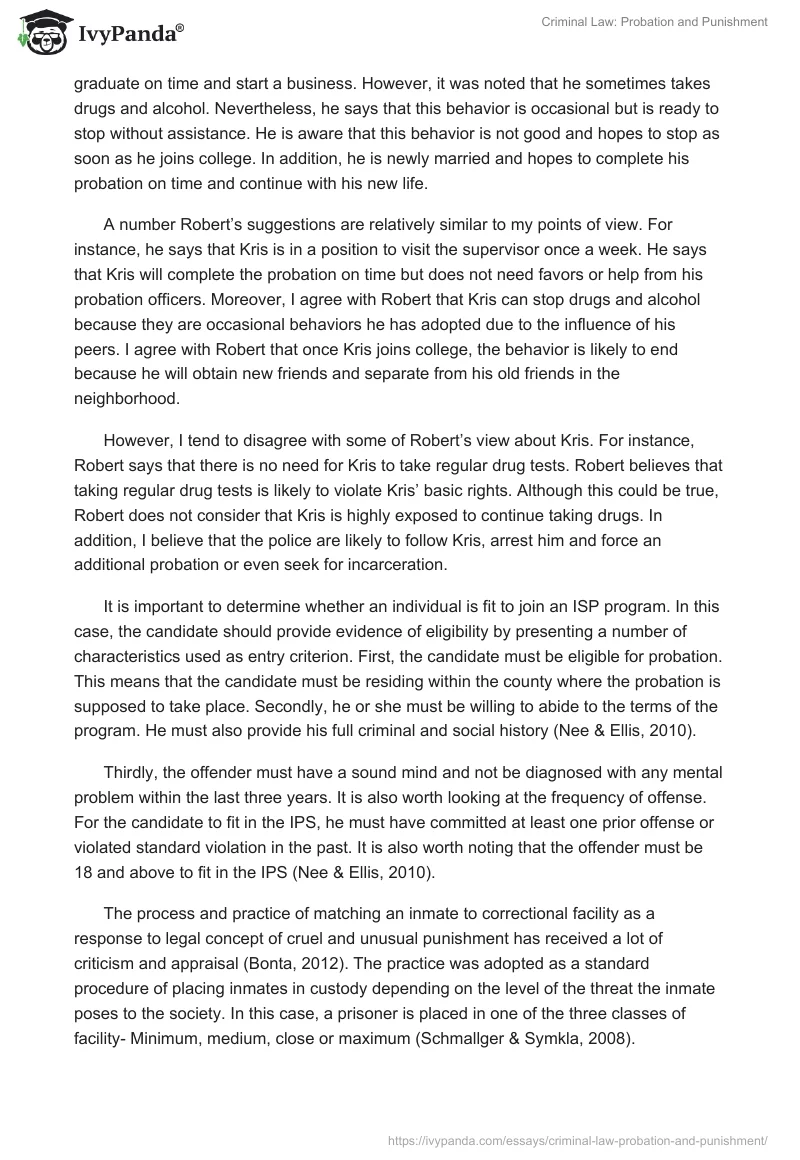 IvyPanda®

Criminal Law: Probation and Punishment

graduate on time and start a business. However, it was noted that he sometimes takes drugs and alcohol. Nevertheless, he says that this behavior is occasional but is ready to stop without assistance. He is aware that this behavior is not good and hopes to stop as soon as he joins college. In addition, he is newly married and hopes to complete his probation on time and continue with his new life.

A number Robert's suggestions are relatively similar to my points of view. For instance, he says that Kris is in a position to visit the supervisor once a week. He says that Kris will complete the probation on time but does not need favors or help from his probation officers. Moreover, I agree with Robert that Kris can stop drugs and alcohol because they are occasional behaviors he has adopted due to the influence of his peers. I agree with Robert that once Kris joins college, the behavior is likely to end because he will obtain new friends and separate from his old friends in the neighborhood.

However, I tend to disagree with some of Robert's view about Kris. For instance, Robert says that there is no need for Kris to take regular drug tests. Robert believes that taking regular drug tests is likely to violate Kris' basic rights. Although this could be true, Robert does not consider that Kris is highly exposed to continue taking drugs. In addition, I believe that the police are likely to follow Kris, arrest him and force an additional probation or even seek for incarceration.

It is important to determine whether an individual is fit to join an ISP program. In this case, the candidate should provide evidence of eligibility by presenting a number of characteristics used as entry criterion. First, the candidate must be eligible for probation. This means that the candidate must be residing within the county where the probation is supposed to take place. Secondly, he or she must be willing to abide to the terms of the program. He must also provide his full criminal and social history (Nee & Ellis, 2010).

Thirdly, the offender must have a sound mind and not be diagnosed with any mental problem within the last three years. It is also worth looking at the frequency of offense. For the candidate to fit in the IPS, he must have committed at least one prior offense or violated standard violation in the past. It is also worth noting that the offender must be 18 and above to fit in the IPS (Nee & Ellis, 2010).

The process and practice of matching an inmate to correctional facility as a response to legal concept of cruel and unusual punishment has received a lot of criticism and appraisal (Bonta, 2012). The practice was adopted as a standard procedure of placing inmates in custody depending on the level of the threat the inmate poses to the society. In this case, a prisoner is placed in one of the three classes of facility- Minimum, medium, close or maximum (Schmallger & Symkla, 2008).

https://ivypanda.com/essays/criminal-law-probation-and-punishment/